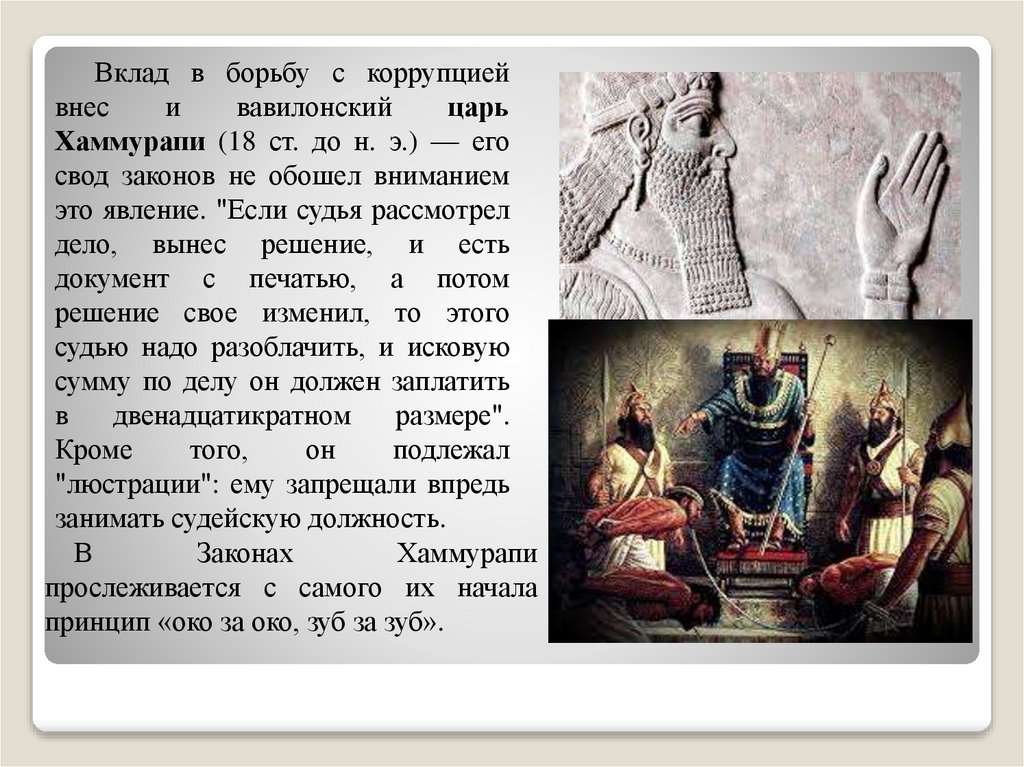 Вклад в борьбу с коррупцией внес и вавилонский царь Хаммурапи (18 ст. до н. э.) — его свод законов не обошел вниманием это явление. "Если судья рассмотрел дело, вынес решение, и есть документ с печатью, а потом решение свое изменил, то этого судью надо разоблачить, и исковую сумму по делу он должен заплатить в двенадцатикратном размере". Кроме того, он подлежал "люстрации": ему запрещали впредь занимать судейскую должность.

В Законах Хаммурапи прослеживается с самого их начала принцип «око за око, зуб за зуб».